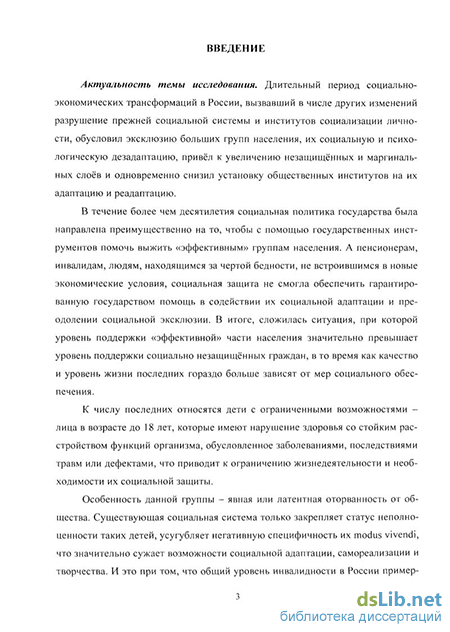 ВВЕДЕНИЕ

Актуальность темы исследования. Длительный период социально-экономических трансформаций в России, вызвавший в числе других изменений разрушение прежней социальной системы и институтов социализации личности, обусловил эксклюзию больших групп населения, их социальную и психологическую дезадаптацию, привёл к увеличению незащищённых и маргинальных слоёв и одновременно снизил установку общественных институтов на их адаптацию и реадаптацию.

В течение более чем десятилетия социальная политика государства была направлена преимущественно на то, чтобы с помощью государственных инструментов помочь выжить «эффективным» группам населения. А пенсионерам, инвалидам, людям, находящимся за чертой бедности, не встроившимся в новые экономические условия, социальная защита не смогла обеспечить гарантированную государством помощь в содействии их социальной адаптации и преодолении социальной эксклюзии. В итоге, сложилась ситуация, при которой уровень поддержки «эффективной» части населения значительно превышает уровень поддержки социально незащищённых граждан, в то время как качество и уровень жизни последних гораздо больше зависят от мер социального обеспечения.

К числу последних относятся дети с ограниченными возможностями – лица в возрасте до 18 лет, которые имеют нарушение здоровья со стойким расстройством функций организма, обусловленное заболеваниями, последствиями травм или дефектами, что приводит к ограничению жизнедеятельности и необходимости их социальной защиты.

Особенность данной группы – явная или латентная оторванность от общества. Существующая социальная система только закрепляет статус неполноценности таких детей, усугубляет негативную специфичность их modus vivendi, что значительно сужает возможности социальной адаптации, самореализации и творчества. И это при том, что общий уровень инвалидности в России пример-

3

dsLib.net
библиотека диссертаций